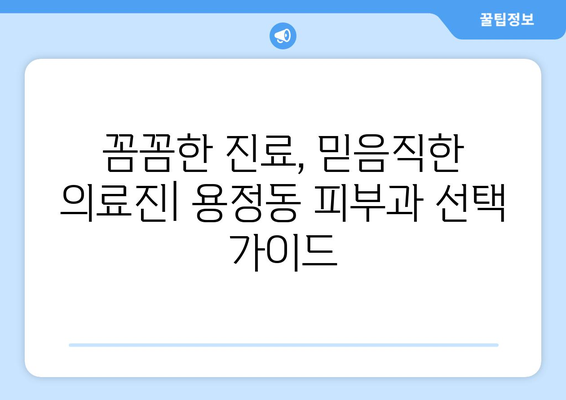 꿀팁정보

꼼꼼한 진료, 믿음직한 의료진| 용정동 피부과 선택 가이드